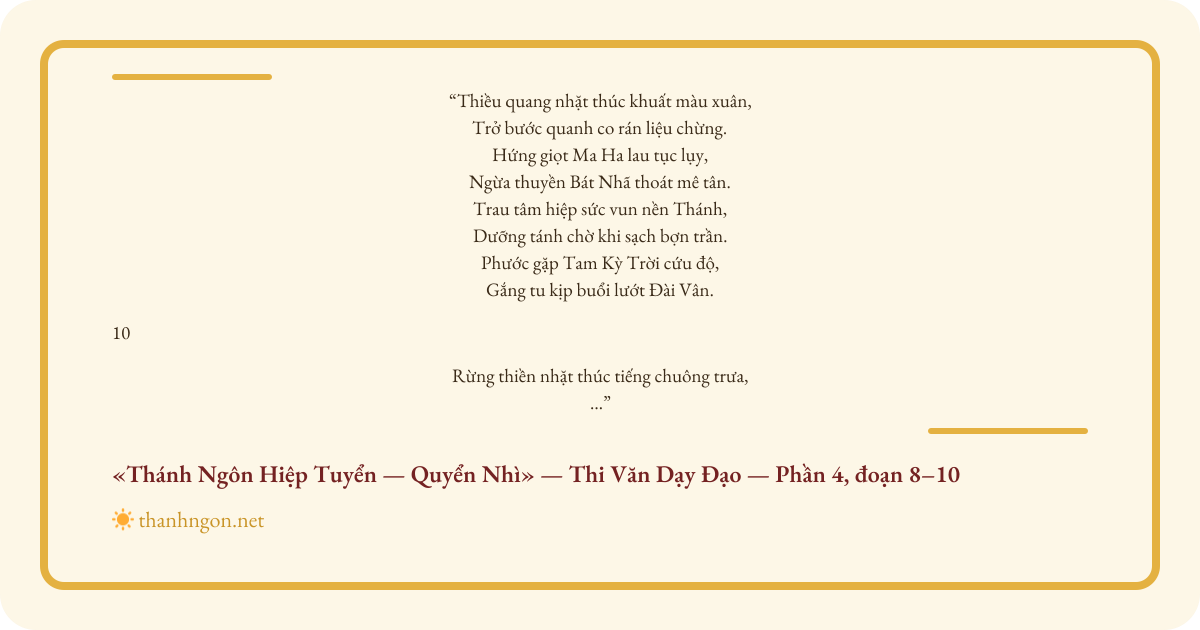 "Thiều quang nhặt thúc khuất màu xuân,
Trở bước quanh co rán liệu chừng.
Hứng giọt Ma Ha lau tục lụy,
Ngừa thuyền Bát Nhã thoát mê tân.
Trau tâm hiệp sức vun nền Thánh,
Dưỡng tánh chờ khi sạch bợn trần.
Phước gặp Tam Kỳ Trời cứu độ,
Gắng tu kịp buổi lướt Đài Vân.

10

Rừng thiền nhặt thúc tiếng chuông trưa,
..."

«Thánh Ngôn Hiệp Tuyển — Quyển Nhì» — Thi Văn Dạy Đạo — Phần 4, đoạn 8–10

thanhngon.net